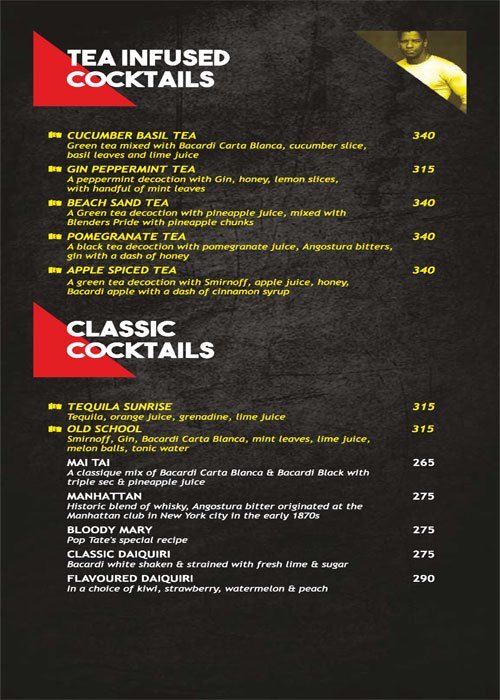 TEA INFUSED COCKTAILS

CUCUMBER BASIL TEA 340
Green tea mixed with Bacardi Carta Blanca, cucumber slice, basil leaves and lime juice

GIN PEPPERMINT TEA 315
A peppermint decoction with Gin, honey, lemon slices, with handful of mint leaves

BEACH SAND TEA 340
A Green tea decoction with pineapple juice, mixed with Blenders Pride with pineapple chunks

POMEGRANATE TEA 340
A black tea decoction with pomegranate juice, Angostura bitters, gin with a dash of honey

APPLE SPICED TEA 340
A green tea decoction with Smirnoff, apple juice, honey, Bacardi apple with a dash of cinnamon syrup

CLASSIC COCKTAILS

TEQUILA SUNRISE 315
Tequila, orange juice, grenadine, lime juice

OLD SCHOOL 315
Smirnoff, Gin, Bacardi Carta Blanca, mint leaves, lime juice, melon balls, tonic water

MAI TAI 265
A classique mix of Bacardi Carta Blanca & Bacardi Black with triple sec & pineapple juice

MANHATTAN 275
Historic blend of whisky, Angostura bitter originated at the Manhattan club in New York city in the early 1870s

BLOODY MARY 275
Pop Tate's special recipe

CLASSIC DAIQUIRI 275
Bacardi white shaken & strained with fresh lime & sugar

FLAVOURED DAIQUIRI 290
In a choice of kiwi, strawberry, watermelon & peach